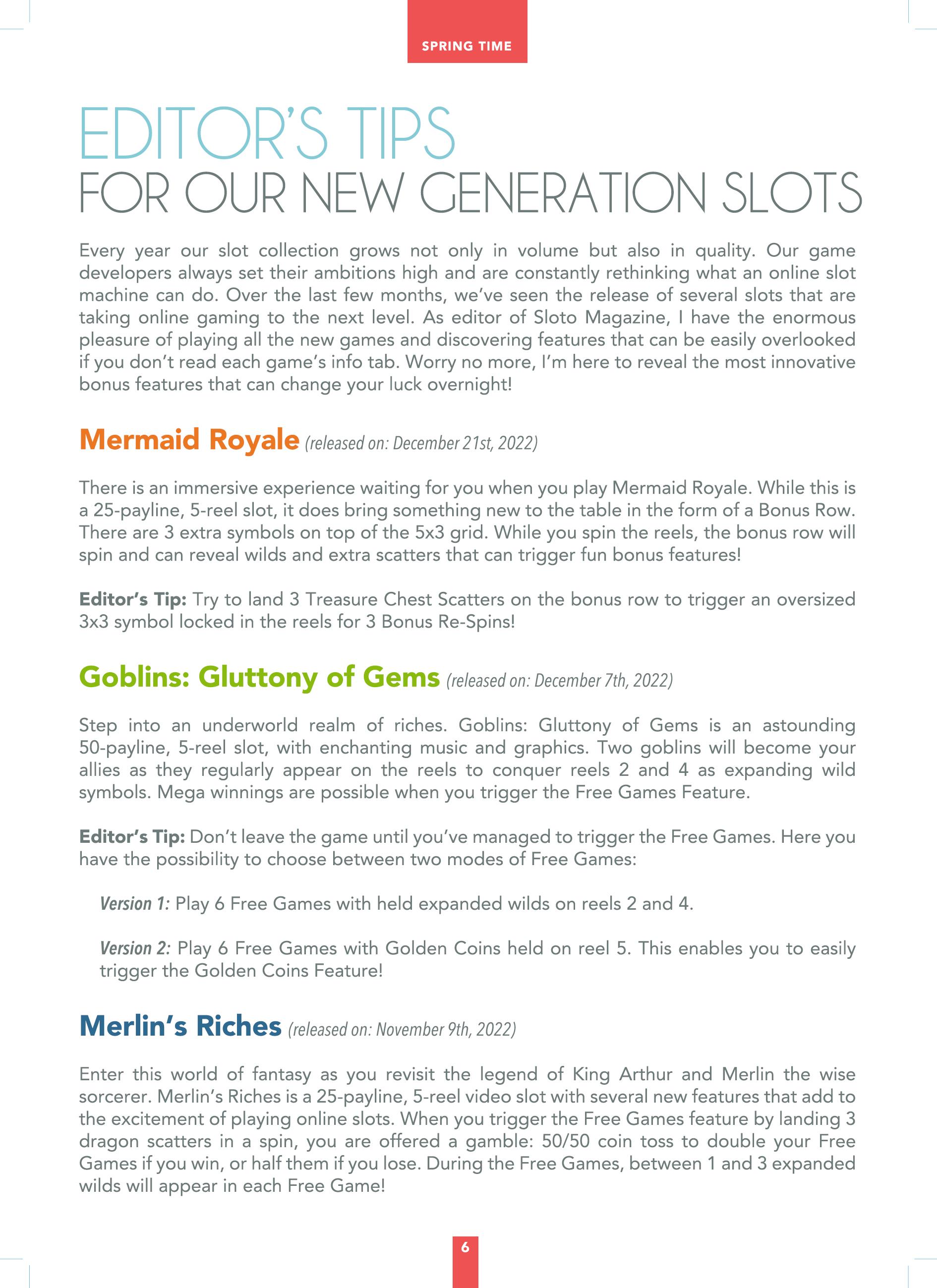 SPRING TIME

EDITOR'S TIPS
FOR OUR NEW GENERATION SLOTS

Every year our slot collection grows not only in volume but also in quality. Our game developers always set their ambitions high and are constantly rethinking what an online slot machine can do. Over the last few months, we've seen the release of several slots that are taking online gaming to the next level. As editor of Sloto Magazine, I have the enormous pleasure of playing all the new games and discovering features that can be easily overlooked if you don't read each game's info tab. Worry no more, I'm here to reveal the most innovative bonus features that can change your luck overnight!

Mermaid Royale (released on: December 21st, 2022)

There is an immersive experience waiting for you when you play Mermaid Royale. While this is a 25-payline, 5-reel slot, it does bring something new to the table in the form of a Bonus Row. There are 3 extra symbols on top of the 5x3 grid. While you spin the reels, the bonus row will spin and can reveal wilds and extra scatters that can trigger fun bonus features!

Editor's Tip: Try to land 3 Treasure Chest Scatters on the bonus row to trigger an oversized 3x3 symbol locked in the reels for 3 Bonus Re-Spins!

Goblins: Gluttony of Gems (released on: December 7th, 2022)

Step into an underworld realm of riches. Goblins: Gluttony of Gems is an astounding 50-payline, 5-reel slot, with enchanting music and graphics. Two goblins will become your allies as they regularly appear on the reels to conquer reels 2 and 4 as expanding wild symbols. Mega winnings are possible when you trigger the Free Games Feature.

Editor's Tip: Don't leave the game until you've managed to trigger the Free Games. Here you have the possibility to choose between two modes of Free Games:

Version 1: Play 6 Free Games with held expanded wilds on reels 2 and 4.

Version 2: Play 6 Free Games with Golden Coins held on reel 5. This enables you to easily trigger the Golden Coins Feature!

Merlin's Riches (released on: November 9th, 2022)

Enter this world of fantasy as you revisit the legend of King Arthur and Merlin the wise sorcerer. Merlin's Riches is a 25-payline, 5-reel video slot with several new features that add to the excitement of playing online slots. When you trigger the Free Games feature by landing 3 dragon scatters in a spin, you are offered a gamble: 50/50 coin toss to double your Free Games if you win, or half them if you lose. During the Free Games, between 1 and 3 expanded wilds will appear in each Free Game!

6